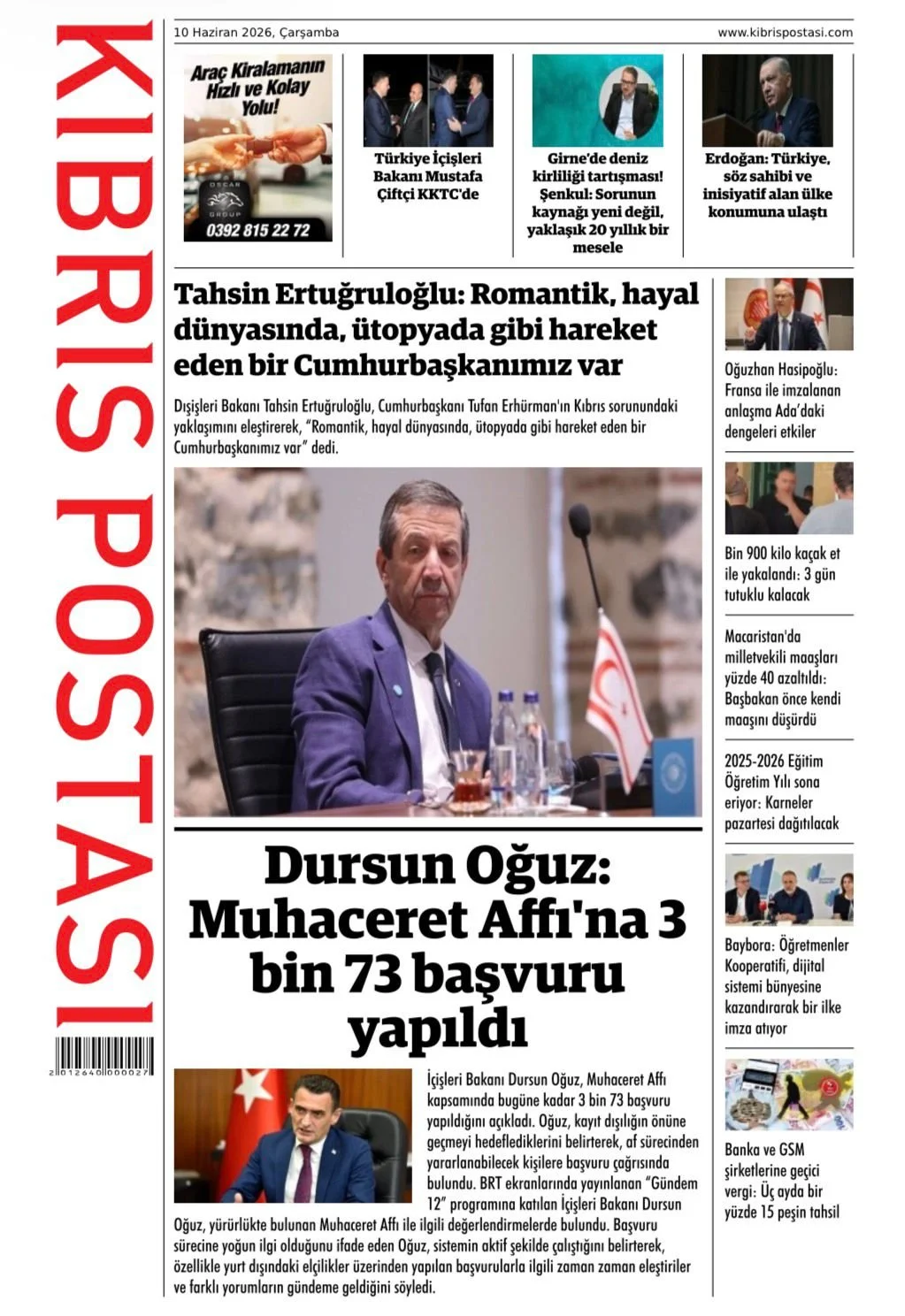 KIBRIS POSTASI

2 012640 000027

10 Haziran 2026, Çarşamba

www.kibrispostasi.com

Araç Kiralamanın Hızlı ve Kolay Yolu!

OSCAR GROUP

0392 815 22 72

Türkiye İçişleri Bakanı Mustafa Çiftçi KKTC'de

Girne'de deniz kirliliği tartışması! Şenkul: Sorunun kaynağı yeni değil, yaklaşık 20 yıllık bir mesele

Erdoğan: Türkiye, söz sahibi ve inisiyatif alan ülke konumuna ulaştı

Tahsin Ertuğruloğlu: Romantik, hayal dünyasında, ütopyada gibi hareket eden bir Cumhurbaşkanımız var

Dışişleri Bakanı Tahsin Ertuğruloğlu, Cumhurbaşkanı Tufan Erhürman'ın Kıbrıs sorunundaki yaklaşımını eleştirerek, "Romantik, hayal dünyasında, ütopyada gibi hareket eden bir Cumhurbaşkanımız var" dedi.

Dursun Oğuz: Muhaceret Affı'na 3 bin 73 başvuru yapıldı

İçişleri Bakanı Dursun Oğuz, Muhaceret Affı kapsamında bugüne kadar 3 bin 73 başvuru yapıldığını açıkladı. Oğuz, kayıt dışılığın önüne geçmeyi hedeflediklerini belirterek, af sürecinden yararlanabilecek kişilere başvuru çağrısında bulundu. BRT ekranlarında yayınlanan "Gündem 12" programına katılan İçişleri Bakanı Dursun Oğuz, yürürlükte bulunan Muhaceret Affı ile ilgili değerlendirmelerde bulundu. Başvuru sürecine yoğun ilgi olduğunu ifade eden Oğuz, sistemin aktif şekilde çalıştığını belirterek, özellikle yurt dışındaki elçilikler üzerinden yapılan başvurularla ilgili zaman zaman eleştiriler ve farklı yorumların gündeme geldiğini söyledi.

Oğuzhan Hasipoğlu: Fransa ile imzalanan anlaşma Ada'daki dengeleri etkiler

Bin 900 kilo kaçak et ile yakalandı: 3 gün tutuklu kalacak

Macaristan'da milletvekili maaşları yüzde 40 azaltıldı: Başbakan önce kendi maaşını düşürdü

2025-2026 Eğitim Öğretim Yılı sona eriyor: Karneler pazartesi dağıtılacak

Baybora: Öğretmenler Kooperatifi, dijital sistemi bünyesine kazandırarak bir ilke imza atıyor

Banka ve GSM şirketlerine geçici vergi: Üç ayda bir yüzde 15 peşin tahsil